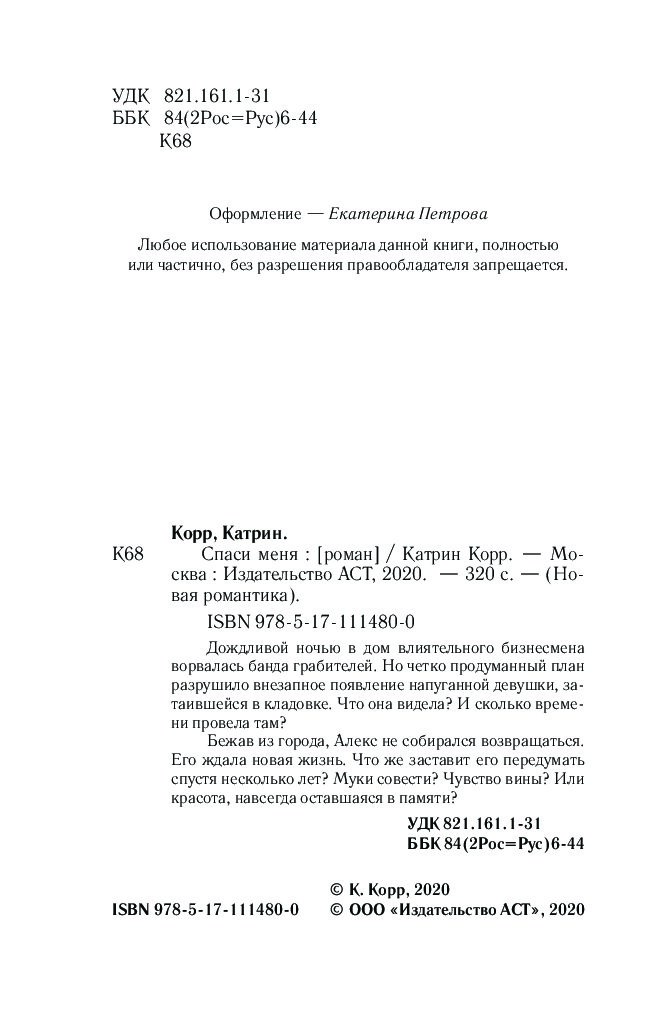 УДК 821.161.1-31
ББК 84(2Рос=Рус)6-44
К68

Оформление — Екатерина Петрова

Любое использование материала данной книги, полностью или частично, без разрешения правообладателя запрещается.

Корр, Катрин.
К68 Спаси меня : [роман] / Катрин Корр. — Москва : Издательство АСТ, 2020. — 320 с. — (Новая романтика).

ISBN 978-5-17-111480-0

Дождливой ночью в дом влиятельного бизнесмена ворвалась банда грабителей. Но четко продуманный план разрушило внезапное появление напуганной девушки, затаившейся в кладовке. Что она видела? И сколько времени провела там?

Бежав из города, Алекс не собирался возвращаться. Его ждала новая жизнь. Что же заставит его передумать спустя несколько лет? Муки совести? Чувство вины? Или красота, навсегда оставшаяся в памяти?

УДК 821.161.1-31
ББК 84(2Рос=Рус)6-44

© К. Корр, 2020
ISBN 978-5-17-111480-0 © ООО «Издательство АСТ», 2020